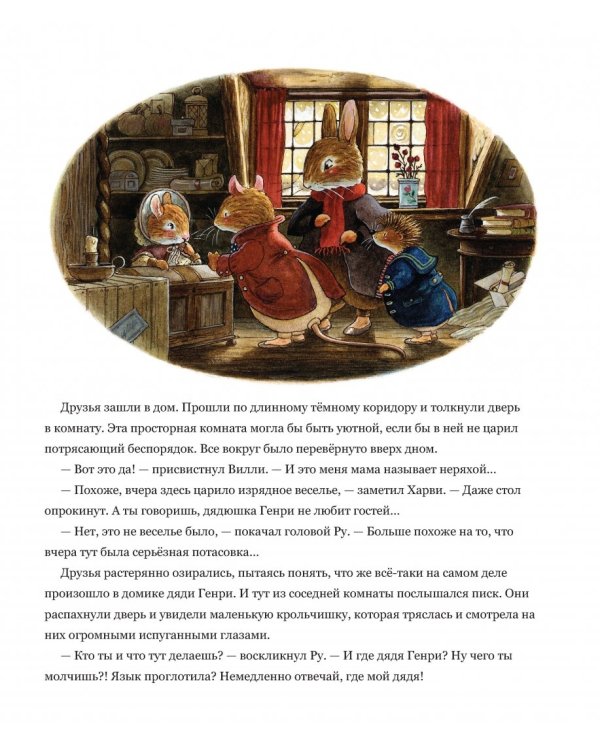 Друзья зашли в дом. Прошли по длинному тёмному коридору и толкнули дверь в комнату. Эта просторная комната могла бы быть уютной, если бы в ней не царил потрясающий беспорядок. Все вокруг было перевёрнуто вверх дном.

— Вот это да! — присвистнул Вилли. — И это меня мама называет неряхой...

— Похоже, вчера здесь царило изрядное веселье, — заметил Харви. — Даже стол опрокинут. А ты говоришь, дядюшка Генри не любит гостей...

— Нет, это не веселье было, — покачал головой Ру. — Больше похоже на то, что вчера тут была серьёзная потасовка...

Друзья растерянно озирались, пытаясь понять, что же всё-таки на самом деле произошло в домике дяди Генри. И тут из соседней комнаты послышался писк. Они распахнули дверь и увидели маленькую крольчишку, которая тряслась и смотрела на них огромными испуганными глазами.

— Кто ты и что тут делаешь? — воскликнул Ру. — И где дядя Генри? Ну чего ты молчишь?! Язык проглотила? Немедленно отвечай, где мой дядя!